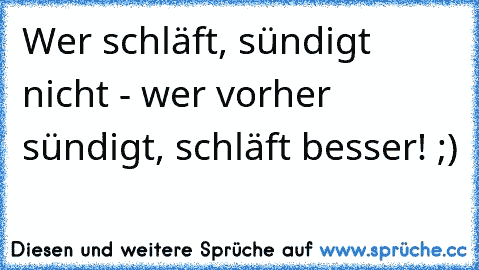 Wer schläft, sündigt nicht - wer vorher sündigt, schläft besser! ;)

Diesen und weitere Sprüche auf www.sprüche.cc